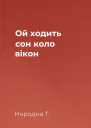 Ой ходить сон коло вікон

Народна Т.